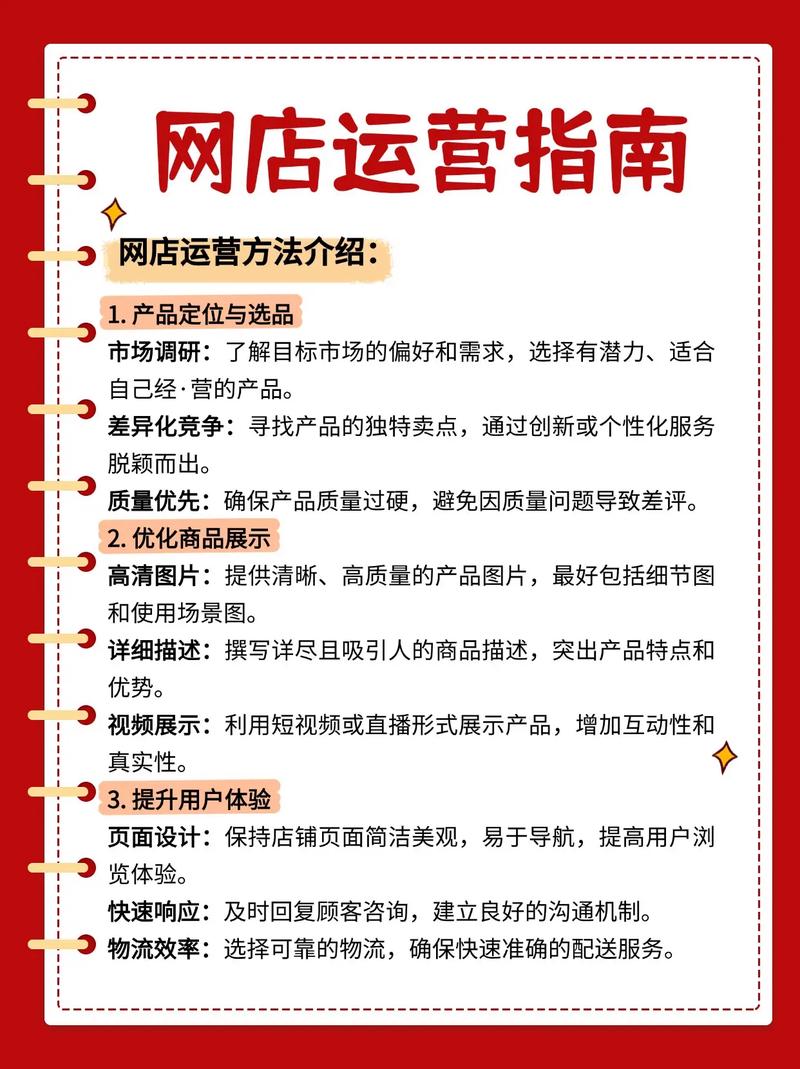 网店运营指南

网店运营方法介绍：

1. 产品定位与选品

市场调研：了解目标市场的偏好和需求，选择有潜力、适合自己经·营的产品。

差异化竞争：寻找产品的独特卖点，通过创新或个性化服务脱颖而出。

质量优先：确保产品质量过硬，避免因质量问题导致差评。

2. 优化商品展示

高清图片：提供清晰、高质量的产品图片，最好包括细节图和使用场景图。

详细描述：撰写详尽且吸引人的商品描述，突出产品特点和优势。

视频展示：利用短视频或直播形式展示产品，增加互动性和真实性。

3. 提升用户体验

页面设计：保持店铺页面简洁美观，易于导航，提高用户浏览体验。

快速响应：及时回复顾客咨询，建立良好的沟通机制。

物流效率：选择可靠的物流，确保快速准确的配送服务。